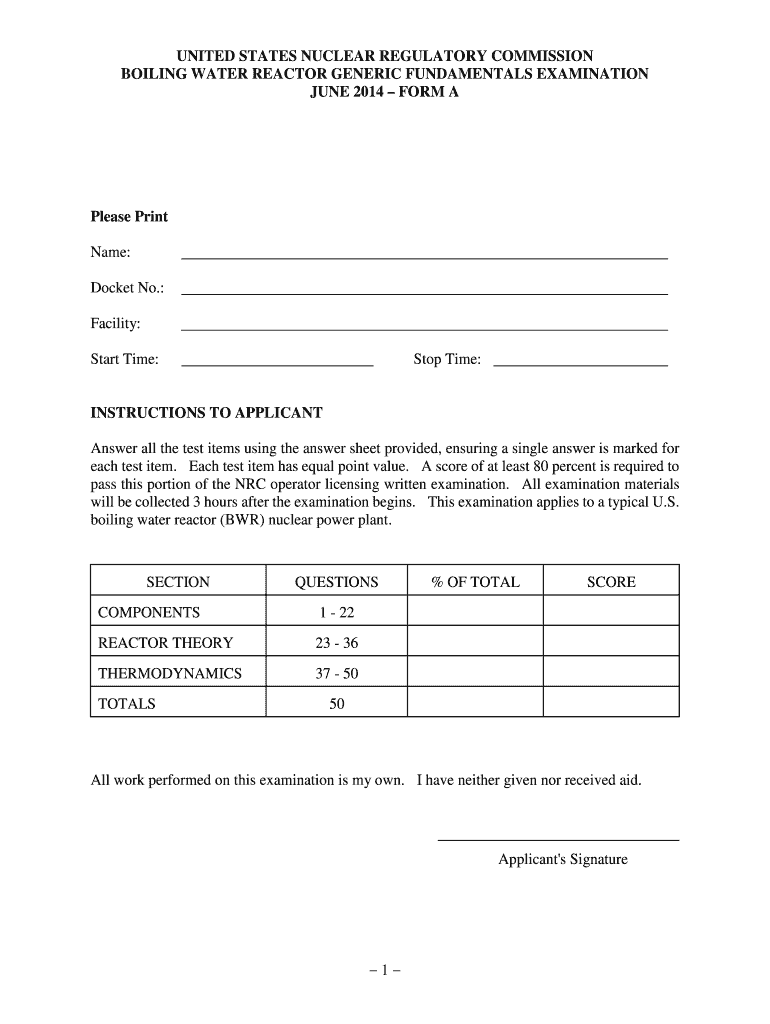 UNITED STATES NUCLEAR REGULATORY COMMISSION
BOILING WATER REACTOR GENERIC FUNDAMENTALS EXAMINATION
JUNE 2014 – FORM A

Please Print

Name:

Docket No.:

Facility:

Start Time:

Stop Time:

INSTRUCTIONS TO APPLICANT

Answer all the test items using the answer sheet provided, ensuring a single answer is marked for each test item. Each test item has equal point value. A score of at least 80 percent is required to pass this portion of the NRC operator licensing written examination. All examination materials will be collected 3 hours after the examination begins. This examination applies to a typical U.S. boiling water reactor (BWR) nuclear power plant.

| SECTION | QUESTIONS | % OF TOTAL | SCORE |
|---|---|---|---|
| COMPONENTS | 1 - 22 | | |
| REACTOR THEORY | 23 - 36 | | |
| THERMODYNAMICS | 37 - 50 | | |
| TOTALS | 50 | | |

All work performed on this examination is my own. I have neither given nor received aid.

Applicant's Signature

– 1 –